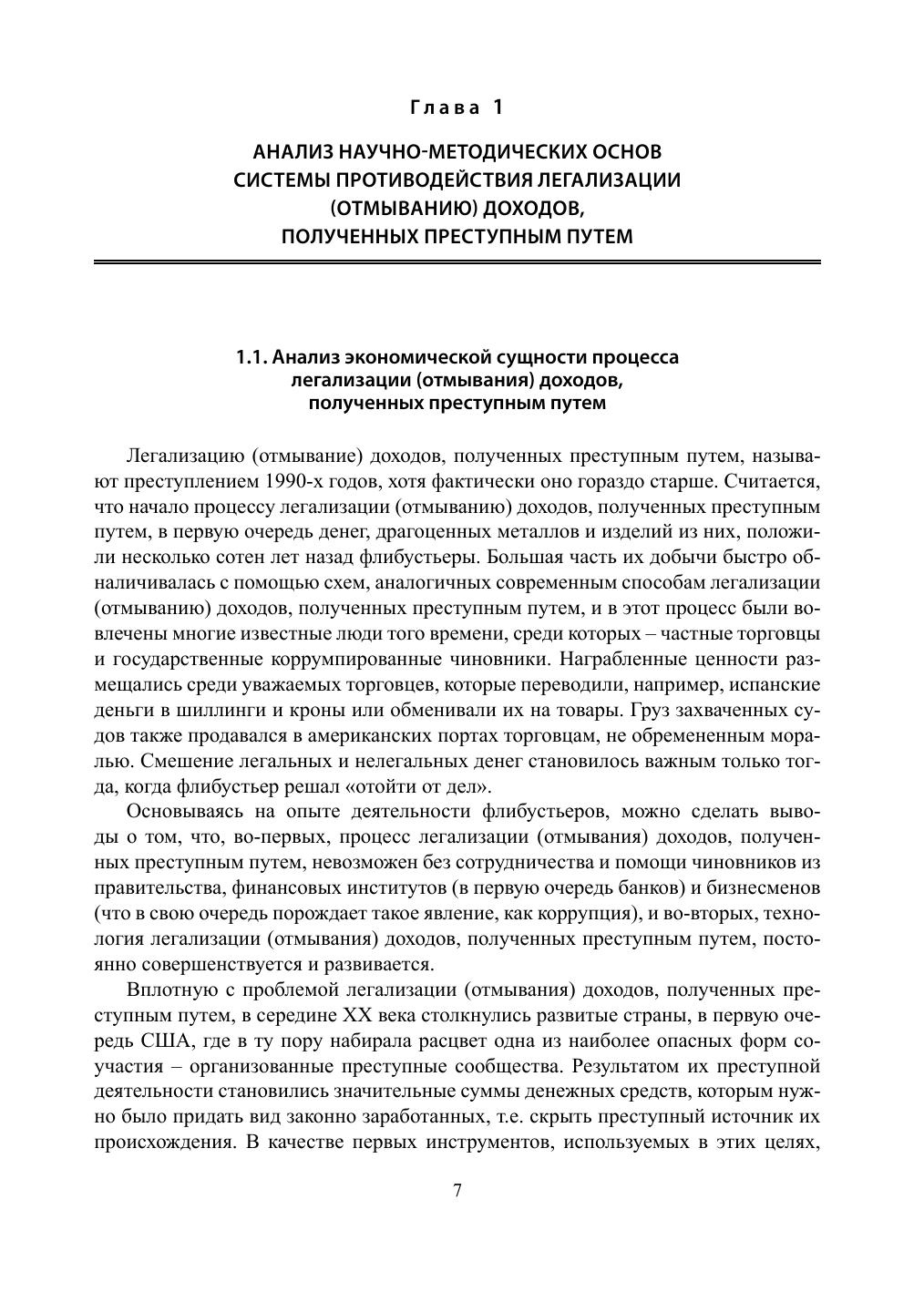 Глава 1

АНАЛИЗ НАУЧНО-МЕТОДИЧЕСКИХ ОСНОВ СИСТЕМЫ ПРОТИВОДЕЙСТВИЯ ЛЕГАЛИЗАЦИИ (ОТМЫВАНИЮ) ДОХОДОВ, ПОЛУЧЕННЫХ ПРЕСТУПНЫМ ПУТЕМ

1.1. Анализ экономической сущности процесса легализации (отмывания) доходов, полученных преступным путем

Легализацию (отмывание) доходов, полученных преступным путем, называют преступлением 1990-х годов, хотя фактически оно гораздо старше. Считается, что начало процессу легализации (отмыванию) доходов, полученных преступным путем, в первую очередь денег, драгоценных металлов и изделий из них, положили несколько сотен лет назад флибустьеры. Большая часть их добычи быстро обналичивалась с помощью схем, аналогичных современным способам легализации (отмыванию) доходов, полученных преступным путем, и в этот процесс были вовлечены многие известные люди того времени, среди которых – частные торговцы и государственные коррумпированные чиновники. Награбленные ценности размещались среди уважаемых торговцев, которые переводили, например, испанские деньги в шиллинги и кроны или обменивали их на товары. Груз захваченных судов также продавался в американских портах торговцам, не обремененным моралью. Смешение легальных и нелегальных денег становилось важным только тогда, когда флибустьер решал «отойти от дел».

Основываясь на опыте деятельности флибустьеров, можно сделать выводы о том, что, во-первых, процесс легализации (отмывания) доходов, полученных преступным путем, невозможен без сотрудничества и помощи чиновников из правительства, финансовых институтов (в первую очередь банков) и бизнесменов (что в свою очередь порождает такое явление, как коррупция), и во-вторых, технология легализации (отмывания) доходов, полученных преступным путем, постоянно совершенствуется и развивается.

Вплотную с проблемой легализации (отмывания) доходов, полученных преступным путем, в середине XX века столкнулись развитые страны, в первую очередь США, где в ту пору набирала расцвет одна из наиболее опасных форм соучастия – организованные преступные сообщества. Результатом их преступной деятельности становились значительные суммы денежных средств, которым нужно было придать вид законно заработанных, т.е. скрыть преступный источник их происхождения. В качестве первых инструментов, используемых в этих целях,

7